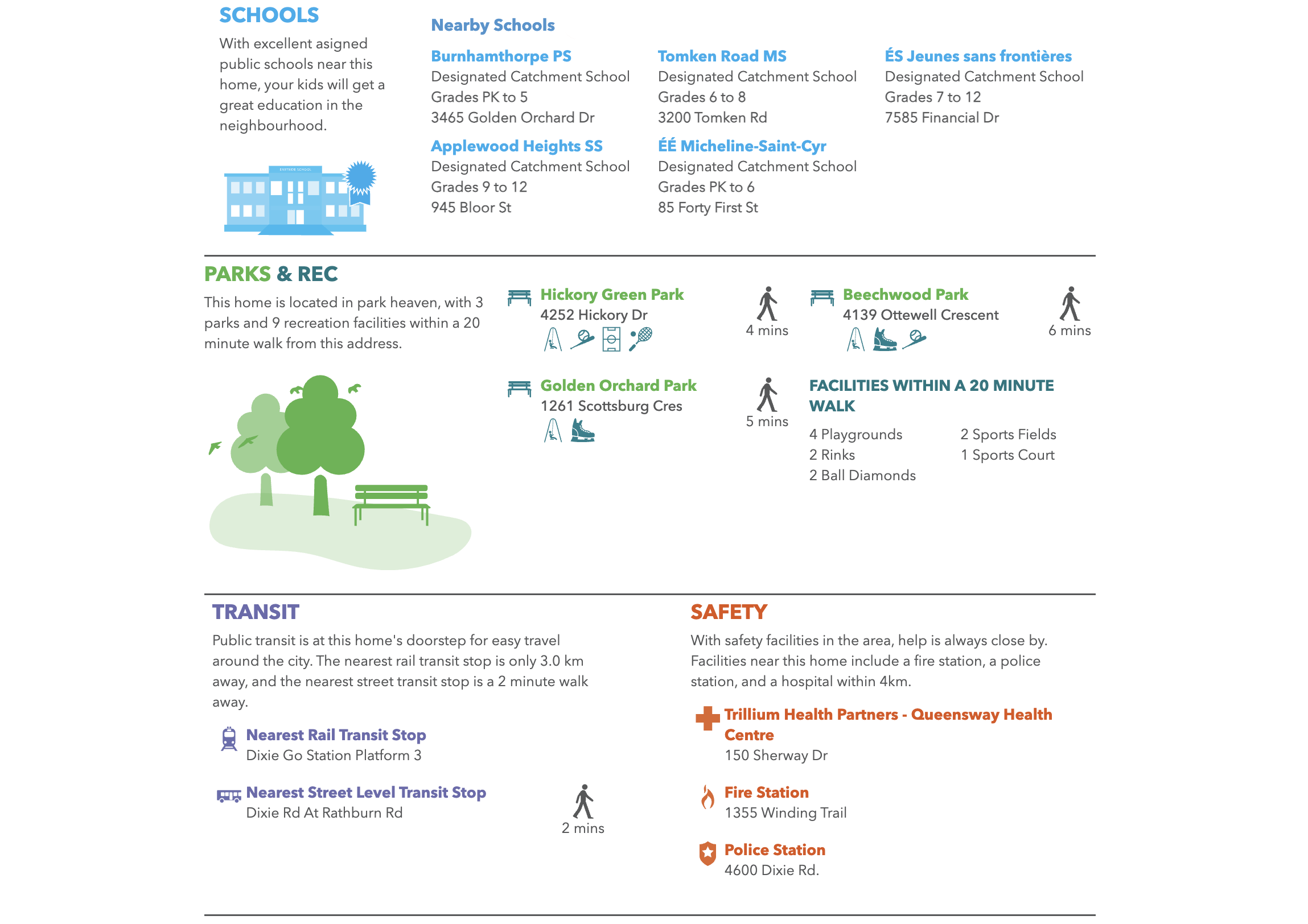 SCHOOLS

With excellent asigned public schools near this home, your kids will get a great education in the neighbourhood.

EASTSIDE SCHOOL

Nearby Schools

Burnhamthorpe PS
Designated Catchment School
Grades PK to 5
3465 Golden Orchard Dr

Tomken Road MS
Designated Catchment School
Grades 6 to 8
3200 Tomken Rd

ÉS Jeunes sans frontières
Designated Catchment School
Grades 7 to 12
7585 Financial Dr

Applewood Heights SS
Designated Catchment School
Grades 9 to 12
945 Bloor St

ÉÉ Micheline-Saint-Cyr
Designated Catchment School
Grades PK to 6
85 Forty First St

PARKS & REC

This home is located in park heaven, with 3 parks and 9 recreation facilities within a 20 minute walk from this address.

Hickory Green Park
4252 Hickory Dr

4 mins

Beechwood Park
4139 Ottewell Crescent

6 mins

Golden Orchard Park
1261 Scottsburg Cres

5 mins

FACILITIES WITHIN A 20 MINUTE WALK

4 Playgrounds
2 Rinks
2 Ball Diamonds

2 Sports Fields
1 Sports Court

TRANSIT

Public transit is at this home's doorstep for easy travel around the city. The nearest rail transit stop is only 3.0 km away, and the nearest street transit stop is a 2 minute walk away.

Nearest Rail Transit Stop
Dixie Go Station Platform 3

Nearest Street Level Transit Stop
Dixie Rd At Rathburn Rd

2 mins

SAFETY

With safety facilities in the area, help is always close by. Facilities near this home include a fire station, a police station, and a hospital within 4km.

Trillium Health Partners - Queensway Health Centre
150 Sherway Dr

Fire Station
1355 Winding Trail

Police Station
4600 Dixie Rd.